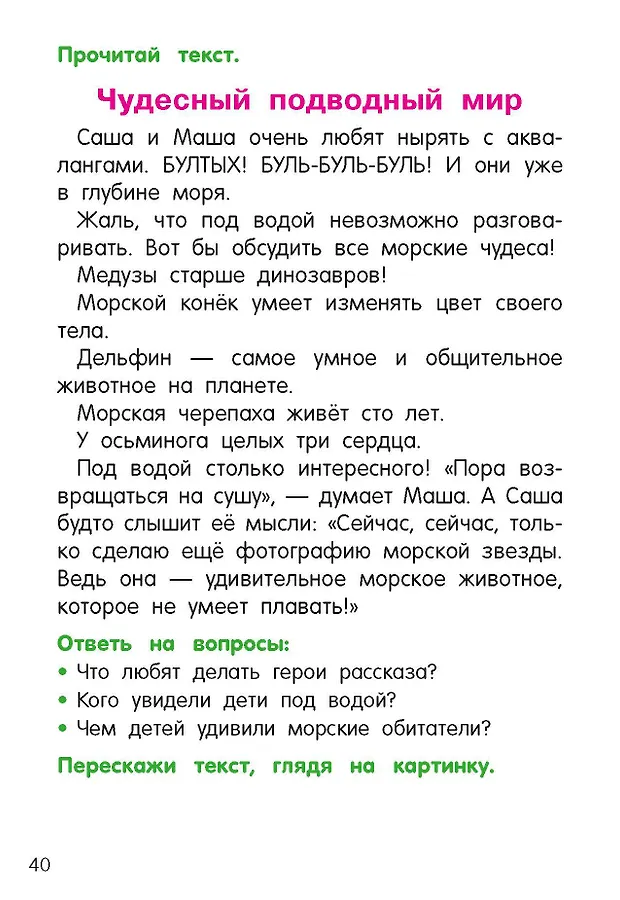 Прочитай текст.

Чудесный подводный мир

Саша и Маша очень любят нырять с аквалангами. БУЛТЫХ! БУЛЬ-БУЛЬ-БУЛЬ! И они уже в глубине моря.

Жаль, что под водой невозможно разговаривать. Вот бы обсудить все морские чудеса!

Медузы старше динозавров!

Морской конёк умеет изменять цвет своего тела.

Дельфин — самое умное и общительное животное на планете.

Морская черепаха живёт сто лет.

У осьминога целых три сердца.

Под водой столько интересного! «Пора возвращаться на сушу», — думает Маша. А Саша будто слышит её мысли: «Сейчас, сейчас, только сделаю ещё фотографию морской звезды. Ведь она — удивительное морское животное, которое не умеет плавать!»

Ответь на вопросы:
• Что любят делать герои рассказа?
• Кого увидели дети под водой?
• Чем детей удивили морские обитатели?

Перескажи текст, глядя на картинку.

40